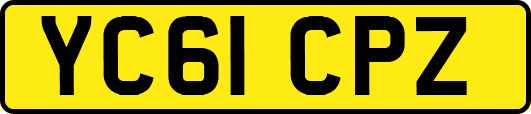 YC61 CPZ